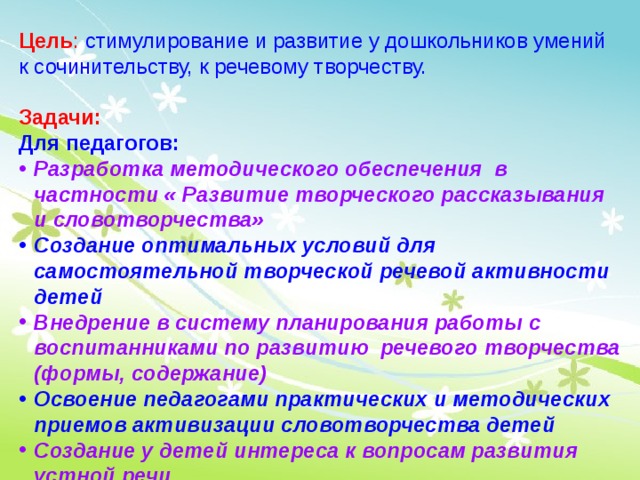 Цель: стимулирование и развитие у дошкольников умений к сочинительству, к речевому творчеству.

Задачи:
Для педагогов:
• Разработка методического обеспечения в частности « Развитие творческого рассказывания и словотворчества»
• Создание оптимальных условий для самостоятельной творческой речевой активности детей
• Внедрение в систему планирования работы с воспитанниками по развитию речевого творчества (формы, содержание)
• Освоение педагогами практических и методических приемов активизации словотворчества детей
• Создание у детей интереса к вопросам развития устной речи